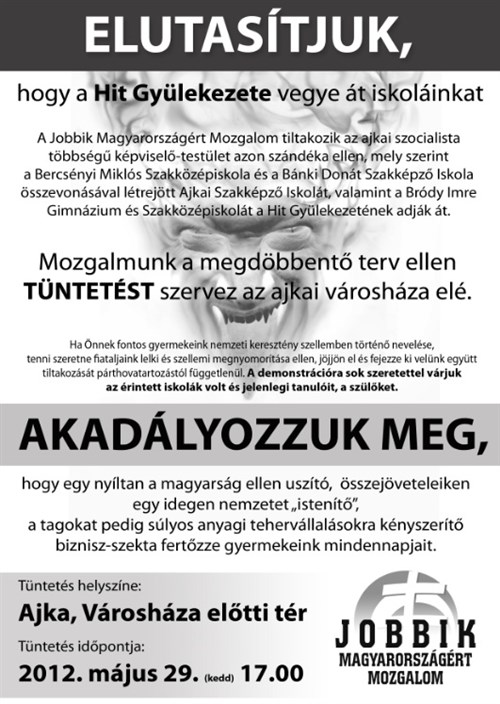 ELUTASÍTJUK,

hogy a Hit Gyülekezete vegye át iskoláinkat

A Jobbik Magyarországért Mozgalom tiltakozik az ajkai szocialista többségű képviselő-testület azon szándéka ellen, mely szerint a Bercsényi Miklós Szakközépiskola és a Bánki Donát Szakképző Iskola összevonásával létrejött Ajkai Szakképző Iskolát, valamint a Bródy Imre Gimnázium és Szakközépiskolát a Hit Gyülekezetének adják át.

Mozgalmunk a megdöbbentő terv ellen TÜNTETÉST szervez az ajkai városháza elé.

Ha Önnek fontos gyermekeink nemzeti keresztény szellemben történő nevelése, tenni szeretne fiataljaink lelki és szellemi megnyomorítása ellen, jöjjön el és fejezze ki velünk együtt tiltakozását párthovatartozástól függetlenül. A demonstrációra sok szeretettel várjuk az érintett iskolák volt és jelenlegi tanulóit, a szülőket.

AKADÁLYOZZUK MEG,

hogy egy nyíltan a magyarság ellen uszító, összejöveteleiken egy idegen nemzetet „istenítő", a tagokat pedig súlyos anyagi tehervállalásokra kényszerítő biznisz-szekta fertőzze gyermekeink mindennapjait.

Tüntetés helyszíne:
Ajka, Városháza előtti tér
Tüntetés időpontja:
2012. május 29. (kedd) 17.00

JOBBIK
MAGYARORSZÁGÉRT
MOZGALOM